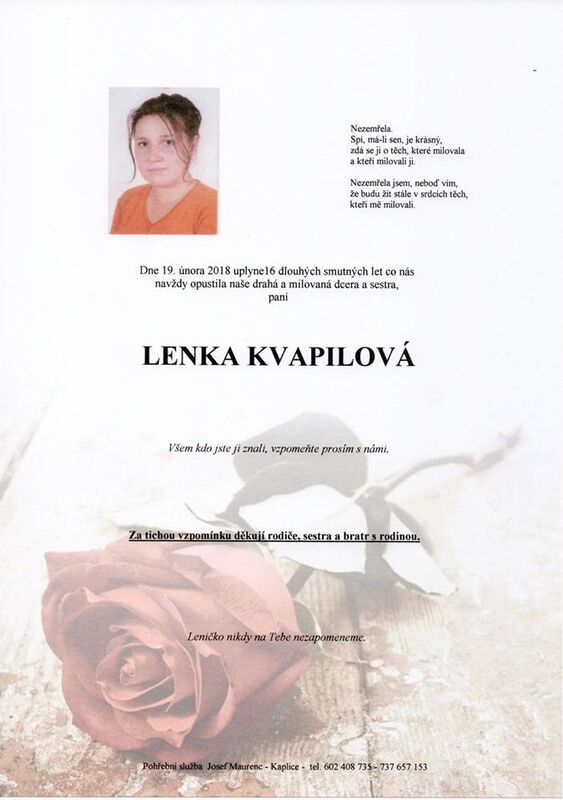 Nezemřela.
Spí, má-li sen, je krásný,
zdá se jí o těch, které milovala
a kteří milovali ji.

Nezemřela jsem, neboť vím,
že budu žít stále v srdcích těch,
kteří mě milovali.

Dne 19. února 2018 uplyne16 dlouhých smutných let co nás navždy opustila naše drahá a milovaná dcera a sestra, paní

LENKA KVAPILOVÁ

Všem kdo jste ji znali, vzpomeňte prosím s námi.

Za tichou vzpomínku děkují rodiče, sestra a bratr s rodinou.

Leničko nikdy na Tebe nezapomeneme.

Pohřební služba Josef Maurenc - Kaplice - tel. 602 408 735 - 737 657 153